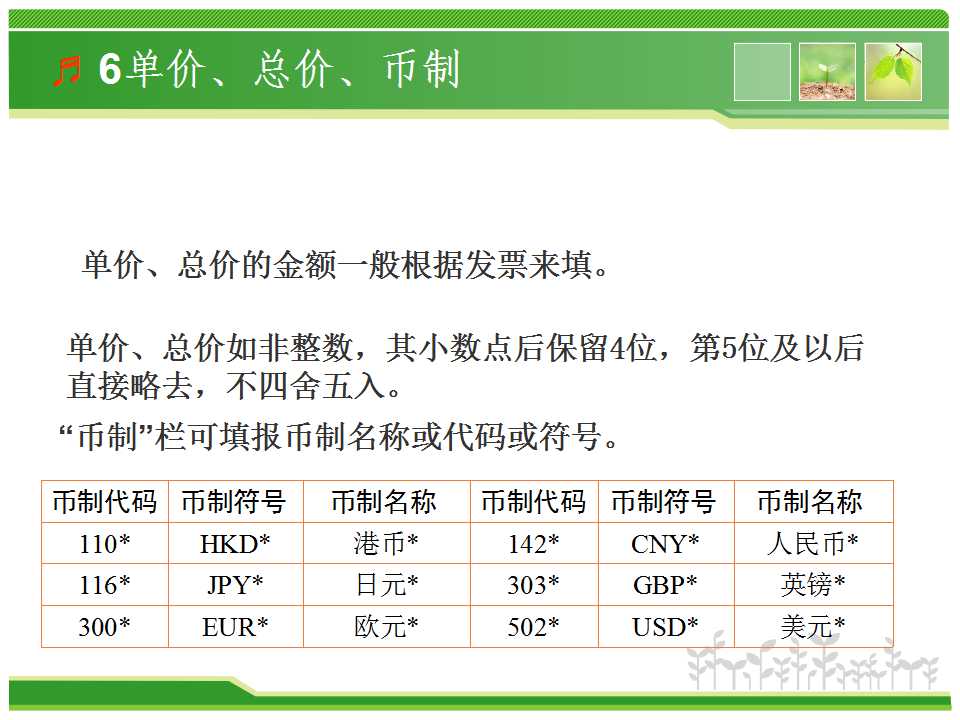 6单价、总价、币制

单价、总价的金额一般根据发票来填。

单价、总价如非整数，其小数点后保留4位，第5位及以后直接略去，不四舍五入。

“币制”栏可填报币制名称或代码或符号。

| 币制代码 | 币制符号 | 币制名称 | 币制代码 | 币制符号 | 币制名称 |
|---|---|---|---|---|---|
| 110* | HKD* | 港币* | 142* | CNY* | 人民币* |
| 116* | JPY* | 日元* | 303* | GBP* | 英镑* |
| 300* | EUR* | 欧元* | 502* | USD* | 美元* |